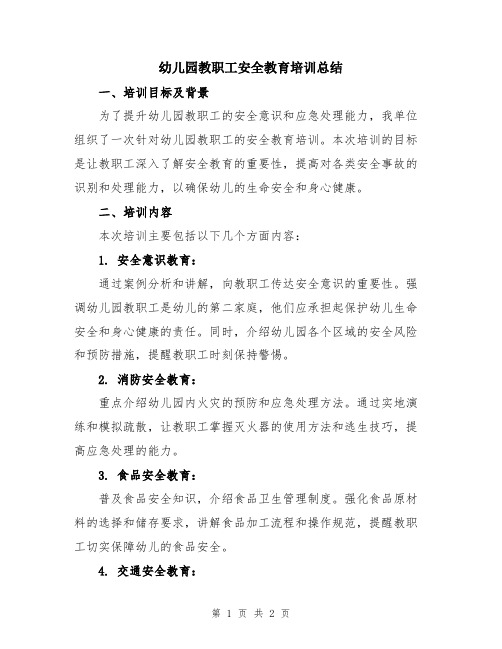 幼儿园教职工安全教育培训总结

一、培训目标及背景

为了提升幼儿园教职工的安全意识和应急处理能力，我单位组织了一次针对幼儿园教职工的安全教育培训。本次培训的目标是让教职工深入了解安全教育的重要性，提高对各类安全事故的识别和处理能力，以确保幼儿的生命安全和身心健康。

二、培训内容

本次培训主要包括以下几个方面内容：

1. 安全意识教育：

通过案例分析和讲解，向教职工传达安全意识的重要性。强调幼儿园教职工是幼儿的第二家庭，他们应承担起保护幼儿生命安全和身心健康的责任。同时，介绍幼儿园各个区域的安全风险和预防措施，提醒教职工时刻保持警惕。

2. 消防安全教育：

重点介绍幼儿园内火灾的预防和应急处理方法。通过实地演练和模拟疏散，让教职工掌握灭火器的使用方法和逃生技巧，提高应急处理的能力。

3. 食品安全教育：

普及食品安全知识，介绍食品卫生管理制度。强化食品原材料的选择和储存要求，讲解食品加工流程和操作规范，提醒教职工切实保障幼儿的食品安全。

4. 交通安全教育：

第 1 页 共 2 页